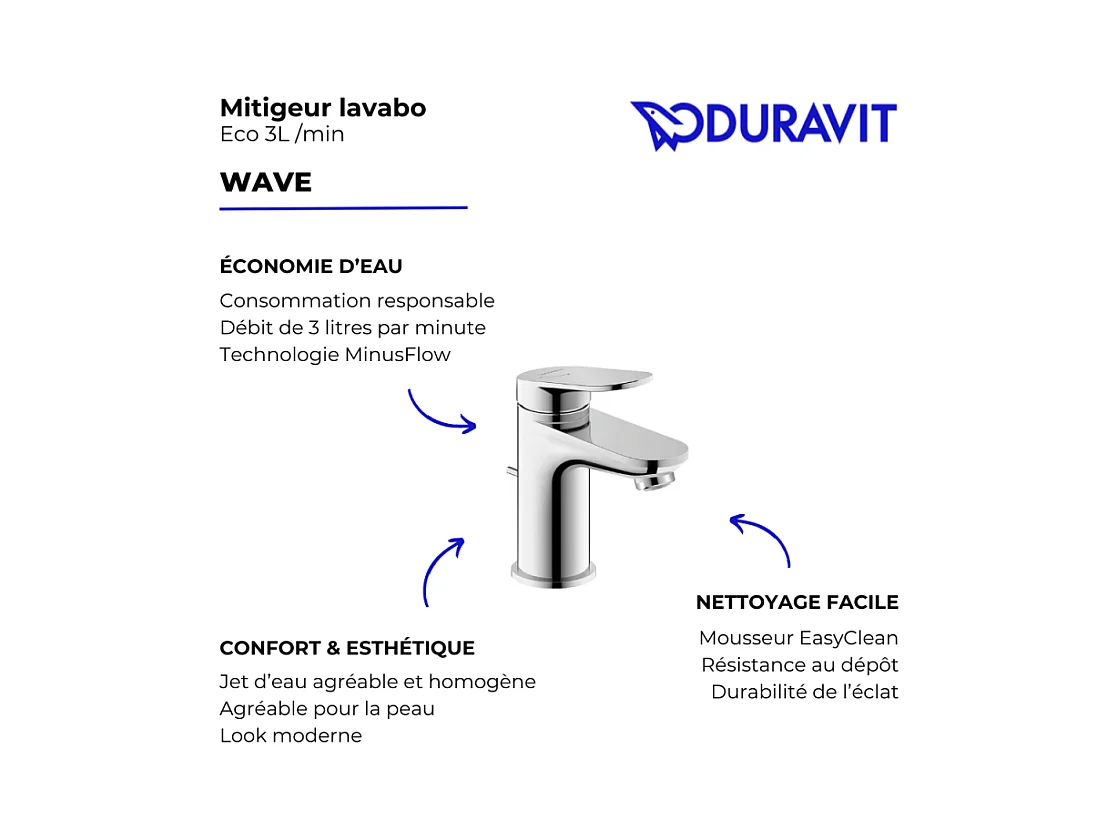 Mitigeur lavabo
Eco 3L /min

DURAVIT

WAVE

ÉCONOMIE D'EAU

Consommation responsable
Débit de 3 litres par minute
Technologie MinusFlow

NETTOYAGE FACILE

Mousseur EasyClean
Résistance au dépôt
Durabilité de l'éclat

CONFORT & ESTHÉTIQUE

Jet d'eau agréable et homogène
Agréable pour la peau
Look moderne